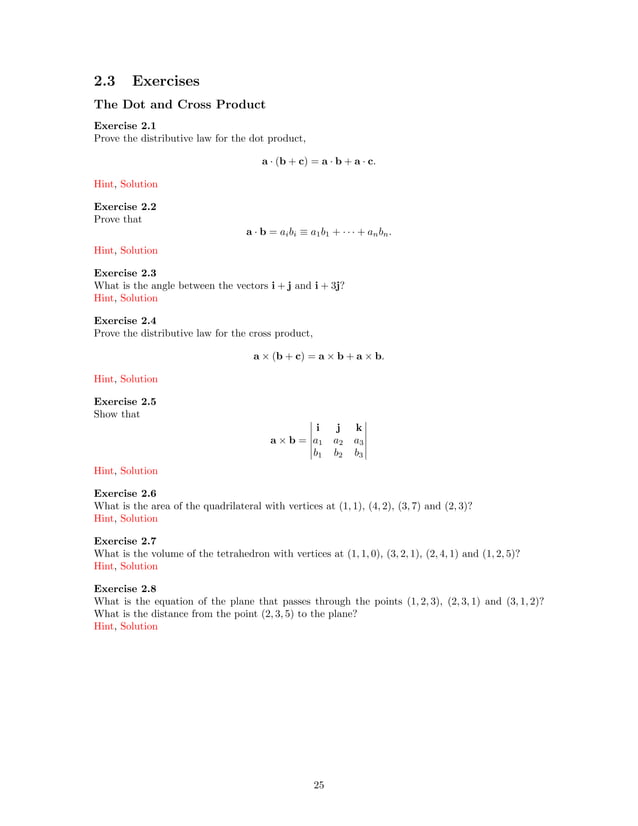 2.3 Exercises

The Dot and Cross Product

Exercise 2.1
Prove the distributive law for the dot product,

$\mathbf{a} \cdot (\mathbf{b} + \mathbf{c}) = \mathbf{a} \cdot \mathbf{b} + \mathbf{a} \cdot \mathbf{c}.$

Hint, Solution

Exercise 2.2
Prove that

$\mathbf{a} \cdot \mathbf{b} = a_i b_i \equiv a_1 b_1 + \cdots + a_n b_n.$

Hint, Solution

Exercise 2.3
What is the angle between the vectors $\mathbf{i} + \mathbf{j}$ and $\mathbf{i} + 3\mathbf{j}$?
Hint, Solution

Exercise 2.4
Prove the distributive law for the cross product,

$\mathbf{a} \times (\mathbf{b} + \mathbf{c}) = \mathbf{a} \times \mathbf{b} + \mathbf{a} \times \mathbf{b}.$

Hint, Solution

Exercise 2.5
Show that

$\mathbf{a} \times \mathbf{b} = \begin{vmatrix} \mathbf{i} & \mathbf{j} & \mathbf{k} \\ a_1 & a_2 & a_3 \\ b_1 & b_2 & b_3 \end{vmatrix}$

Hint, Solution

Exercise 2.6
What is the area of the quadrilateral with vertices at $(1, 1)$, $(4, 2)$, $(3, 7)$ and $(2, 3)$?
Hint, Solution

Exercise 2.7
What is the volume of the tetrahedron with vertices at $(1, 1, 0)$, $(3, 2, 1)$, $(2, 4, 1)$ and $(1, 2, 5)$?
Hint, Solution

Exercise 2.8
What is the equation of the plane that passes through the points $(1, 2, 3)$, $(2, 3, 1)$ and $(3, 1, 2)$? What is the distance from the point $(2, 3, 5)$ to the plane?
Hint, Solution

25